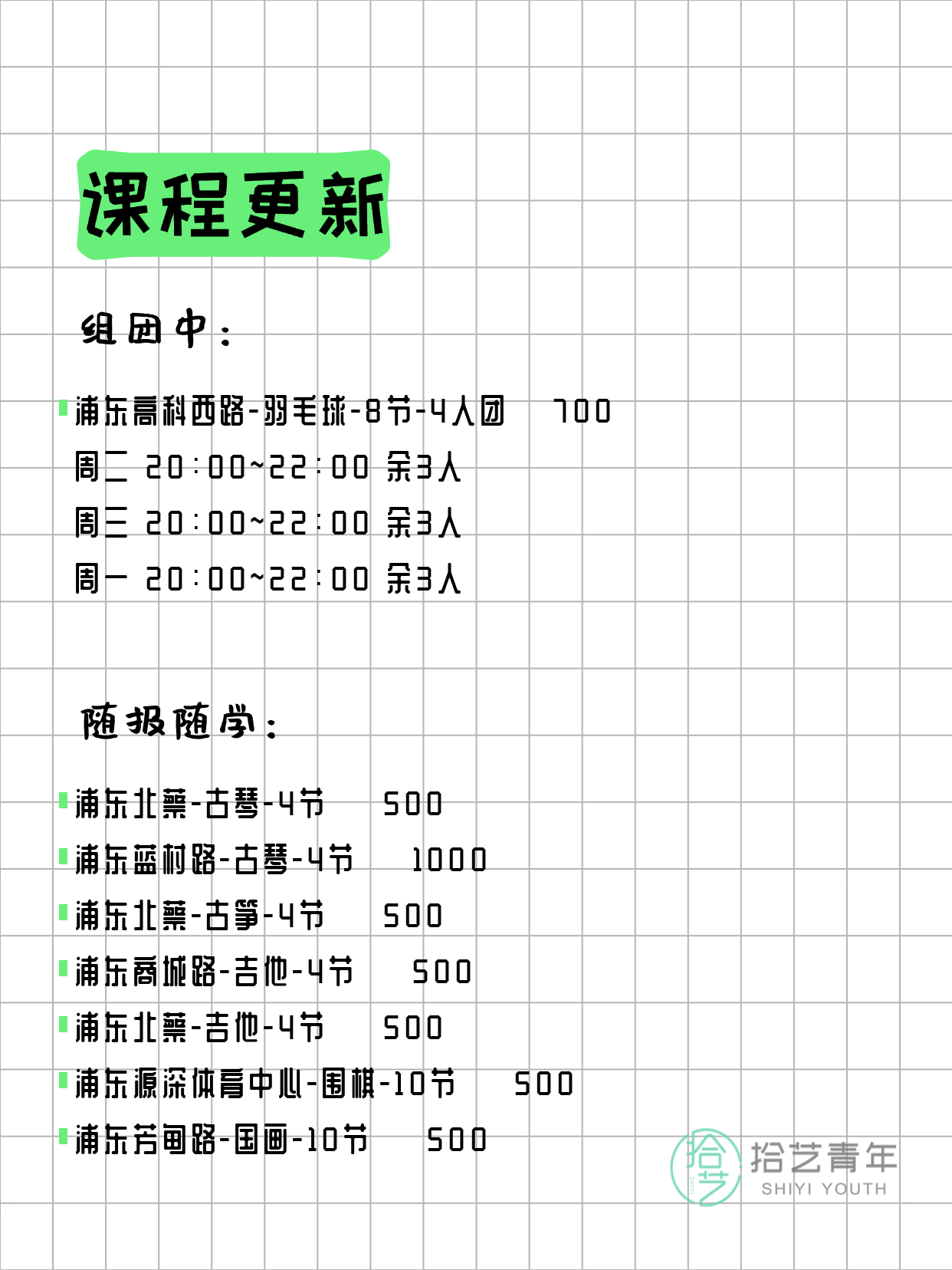 课程更新

组团中：

浦东高科西路-羽毛球-8节-4人团 700
周二 20:00~22:00 余3人
周三 20:00~22:00 余3人
周一 20:00~22:00 余3人

随报随学：

浦东北蔡-古琴-4节 500
浦东蓝村路-古琴-4节 1000
浦东北蔡-古筝-4节 500
浦东商城路-吉他-4节 500
浦东北蔡-吉他-4节 500
浦东源深体育中心-围棋-10节 500
浦东芳甸路-国画-10节 500

拾艺
拾艺青年
SHIYI YOUTH